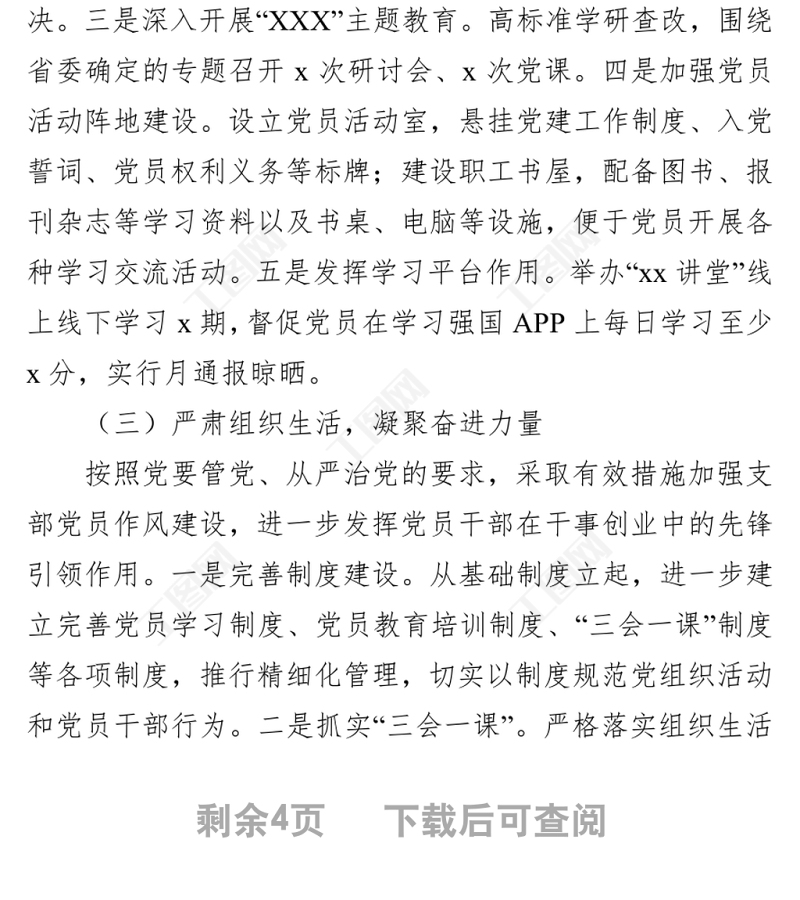 决。三是深入开展“XXX”主题教育。高标准学研查改，围绕省委确定的专题召开 x 次研讨会、x 次党课。四是加强党员活动阵地建设。设立党员活动室，悬挂党建工作制度、入党誓词、党员权利义务等标牌；建设职工书屋，配备图书、报刊杂志等学习资料以及书桌、电脑等设施，便于党员开展各种学习交流活动。五是发挥学习平台作用。举办“xx 讲堂”线上线下学习 x 期，督促党员在学习强国 APP 上每日学习至少 x 分，实行月通报晾晒。

（三）严肃组织生活，凝聚奋进力量

按照党要管党、从严治党的要求，采取有效措施加强支部党员作风建设，进一步发挥党员干部在干事创业中的先锋引领作用。一是完善制度建设。从基础制度立起，进一步建立完善党员学习制度、党员教育培训制度、“三会一课”制度等各项制度，推行精细化管理，切实以制度规范党组织活动和党员干部行为。二是抓实“三会一课”。严格落实组织生活

剩余4页　下载后可查阅